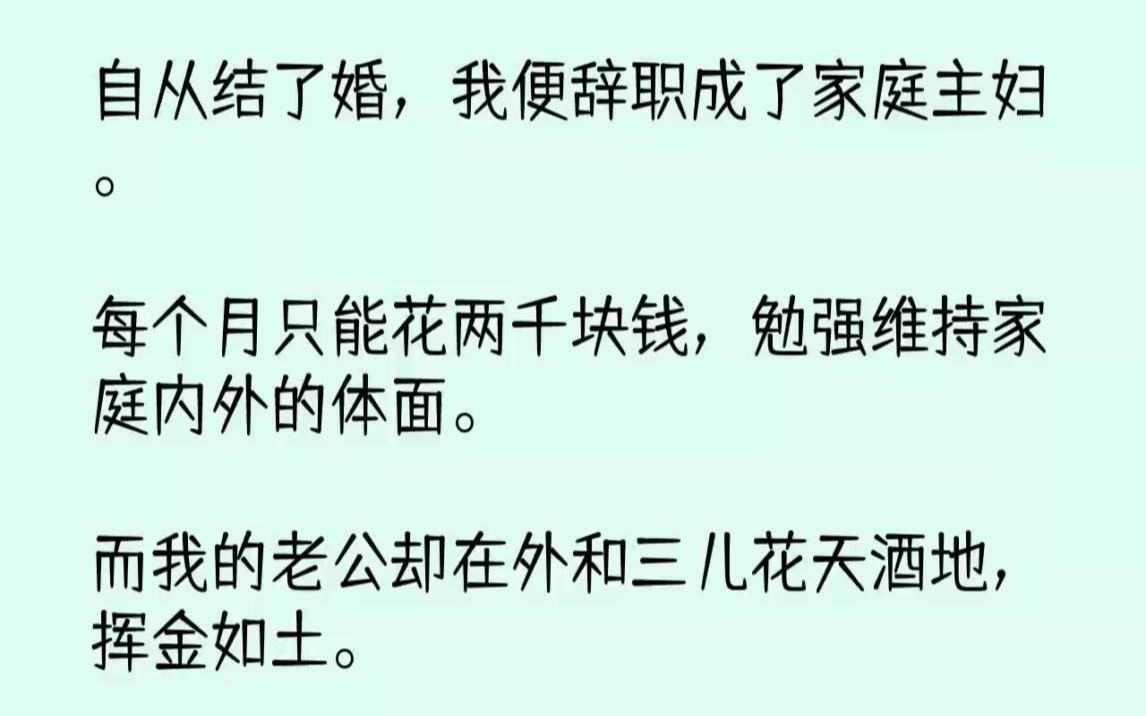 自从结了婚，我便辞职成了家庭主妇。

每个月只能花两千块钱，勉强维持家庭内外的体面。

而我的老公却在外和三儿花天酒地，挥金如土。